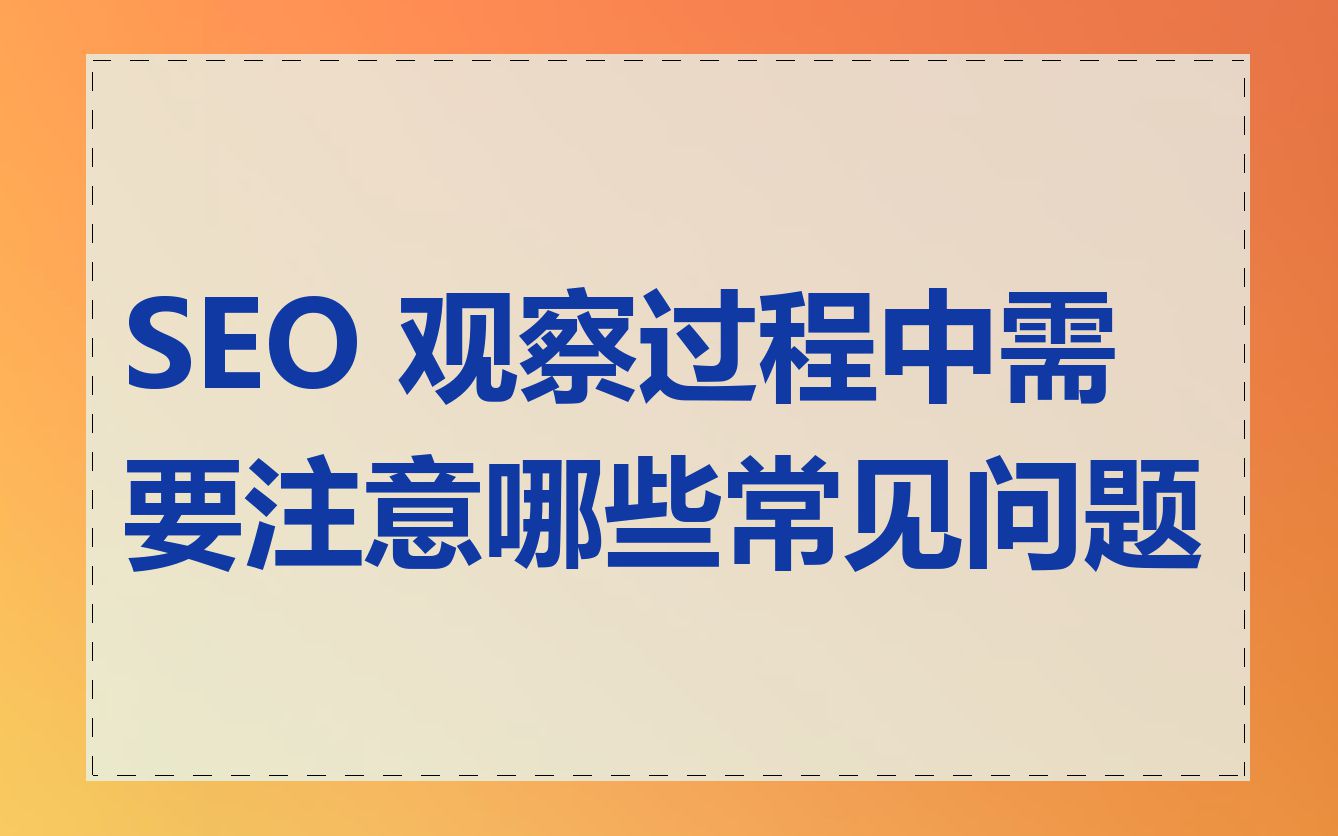 SEO 观察过程中需要注意哪些常见问题